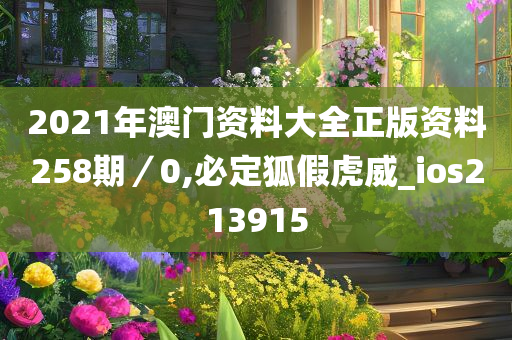 2021年澳门资料大全正版资料258期 / 0,必定狐假虎威_ios213915